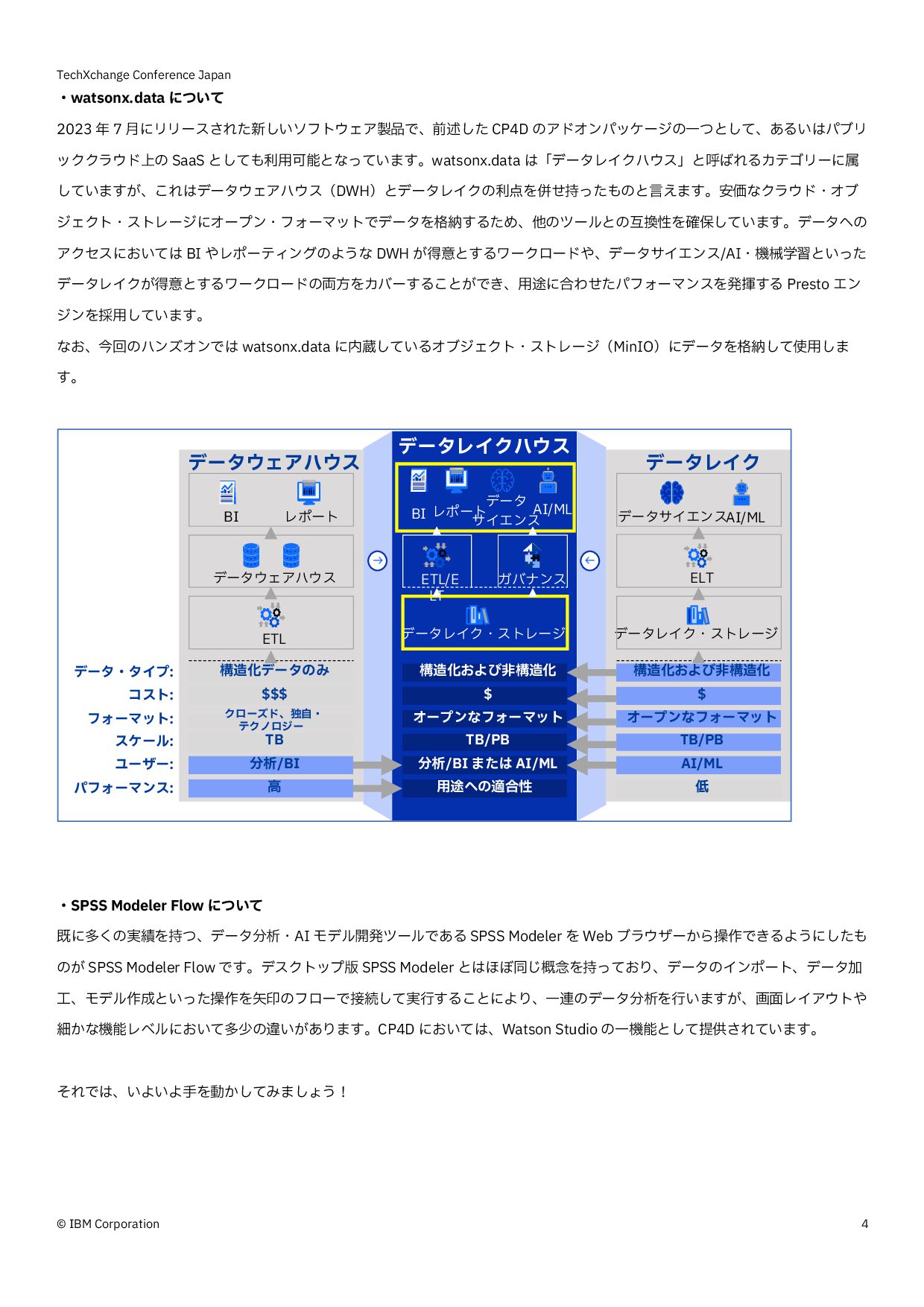 TechXchange Conference Japan

・watsonx.data について

2023 年 7 月にリリースされた新しいソフトウェア製品で、前述した CP4D のアドオンパッケージの一つとして、あるいはパブリッククラウド上の SaaS としても利用可能となっています。watsonx.data は「データレイクハウス」と呼ばれるカテゴリーに属していますが、これはデータウェアハウス（DWH）とデータレイクの利点を併せ持ったものと言えます。安価なクラウド・オブジェクト・ストレージにオープン・フォーマットでデータを格納するため、他のツールとの互換性を確保しています。データへのアクセスにおいては BI やレポーティングのような DWH が得意とするワークロードや、データサイエンス/AI・機械学習といったデータレイクが得意とするワークロードの両方をカバーすることができ、用途に合わせたパフォーマンスを発揮する Presto エンジンを採用しています。

なお、今回のハンズオンでは watsonx.data に内蔵しているオブジェクト・ストレージ（MinIO）にデータを格納して使用します。

データウェアハウス

BI レポート

データウェアハウス

ETL

データレイクハウス

BI レポート データサイエンス AI/ML

ETL/ELT ガバナンス

データレイク・ストレージ

データレイク

データサイエンス AI/ML

ELT

データレイク・ストレージ

| | データウェアハウス | データレイクハウス | データレイク |
|---|---|---|---|
| データ・タイプ: | 構造化データのみ | 構造化および非構造化 | 構造化および非構造化 |
| コスト: | $$$ | $ | $ |
| フォーマット: | クローズド、独自・テクノロジー | オープンなフォーマット | オープンなフォーマット |
| スケール: | TB | TB/PB | TB/PB |
| ユーザー: | 分析/BI | 分析/BI または AI/ML | AI/ML |
| パフォーマンス: | 高 | 用途への適合性 | 低 |

・SPSS Modeler Flow について

既に多くの実績を持つ、データ分析・AI モデル開発ツールである SPSS Modeler を Web ブラウザーから操作できるようにしたものが SPSS Modeler Flow です。デスクトップ版 SPSS Modeler とはほぼ同じ概念を持っており、データのインポート、データ加工、モデル作成といった操作を矢印のフローで接続して実行することにより、一連のデータ分析を行いますが、画面レイアウトや細かな機能レベルにおいて多少の違いがあります。CP4D においては、Watson Studio の一機能として提供されています。

それでは、いよいよ手を動かしてみましょう！

© IBM Corporation 4